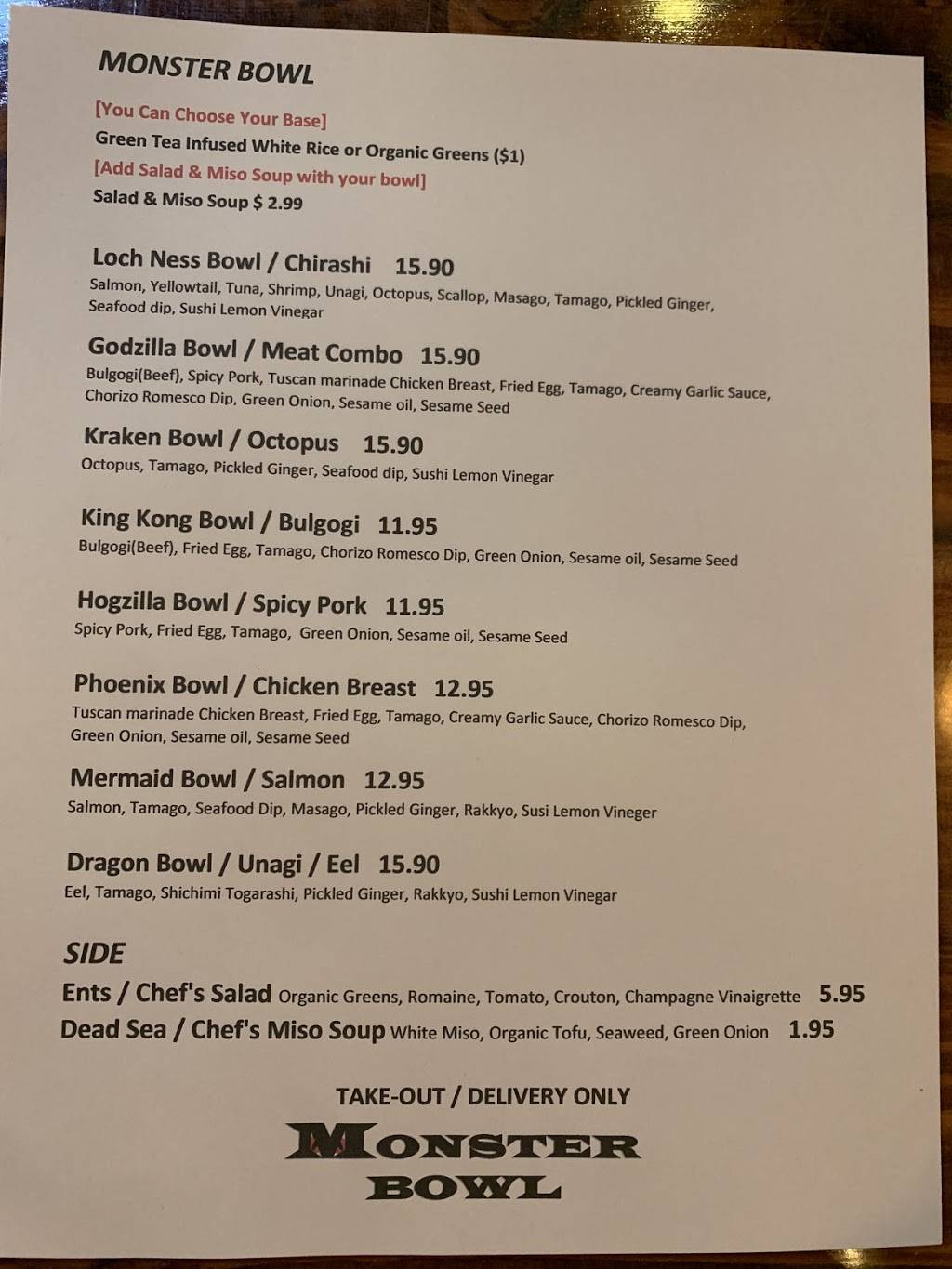 MONSTER BOWL

[You Can Choose Your Base]
Green Tea Infused White Rice or Organic Greens ($1)
[Add Salad & Miso Soup with your bowl]
Salad & Miso Soup $ 2.99

Loch Ness Bowl / Chirashi 15.90
Salmon, Yellowtail, Tuna, Shrimp, Unagi, Octopus, Scallop, Masago, Tamago, Pickled Ginger, Seafood dip, Sushi Lemon Vinegar

Godzilla Bowl / Meat Combo 15.90
Bulgogi(Beef), Spicy Pork, Tuscan marinade Chicken Breast, Fried Egg, Tamago, Creamy Garlic Sauce, Chorizo Romesco Dip, Green Onion, Sesame oil, Sesame Seed

Kraken Bowl / Octopus 15.90
Octopus, Tamago, Pickled Ginger, Seafood dip, Sushi Lemon Vinegar

King Kong Bowl / Bulgogi 11.95
Bulgogi(Beef), Fried Egg, Tamago, Chorizo Romesco Dip, Green Onion, Sesame oil, Sesame Seed

Hogzilla Bowl / Spicy Pork 11.95
Spicy Pork, Fried Egg, Tamago, Green Onion, Sesame oil, Sesame Seed

Phoenix Bowl / Chicken Breast 12.95
Tuscan marinade Chicken Breast, Fried Egg, Tamago, Creamy Garlic Sauce, Chorizo Romesco Dip, Green Onion, Sesame oil, Sesame Seed

Mermaid Bowl / Salmon 12.95
Salmon, Tamago, Seafood Dip, Masago, Pickled Ginger, Rakkyo, Susi Lemon Vineger

Dragon Bowl / Unagi / Eel 15.90
Eel, Tamago, Shichimi Togarashi, Pickled Ginger, Rakkyo, Sushi Lemon Vinegar

SIDE
Ents / Chef's Salad Organic Greens, Romaine, Tomato, Crouton, Champagne Vinaigrette 5.95
Dead Sea / Chef's Miso Soup White Miso, Organic Tofu, Seaweed, Green Onion 1.95

TAKE-OUT / DELIVERY ONLY

MONSTER
BOWL